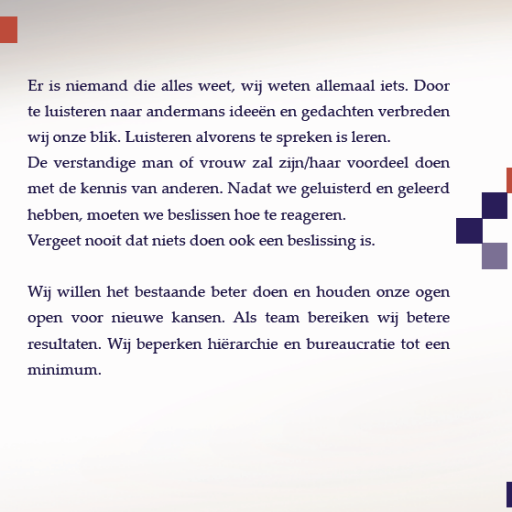 Er is niemand die alles weet, wij weten allemaal iets. Door te luisteren naar andermans ideeën en gedachten verbreden wij onze blik. Luisteren alvorens te spreken is leren.
De verstandige man of vrouw zal zijn/haar voordeel doen met de kennis van anderen. Nadat we geluisterd en geleerd hebben, moeten we beslissen hoe te reageren.
Vergeet nooit dat niets doen ook een beslissing is.

Wij willen het bestaande beter doen en houden onze ogen open voor nieuwe kansen. Als team bereiken wij betere resultaten. Wij beperken hiërarchie en bureaucratie tot een minimum.